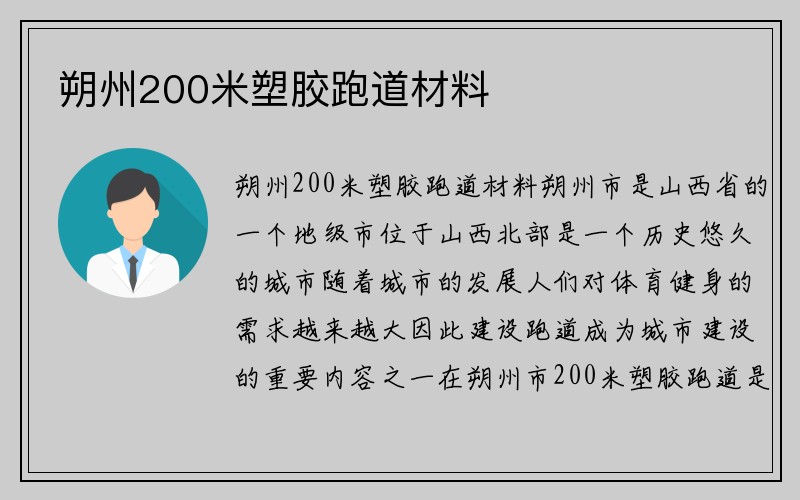 朔州200米塑胶跑道材料

朔州200米塑胶跑道材料朔州市是山西省的一个地级市位于山西北部是一个历史悠久的城市随着城市的发展人们对体育健身的需求越来越大因此建设跑道成为城市建设的重要内容之一在朔州市200米塑胶跑道是